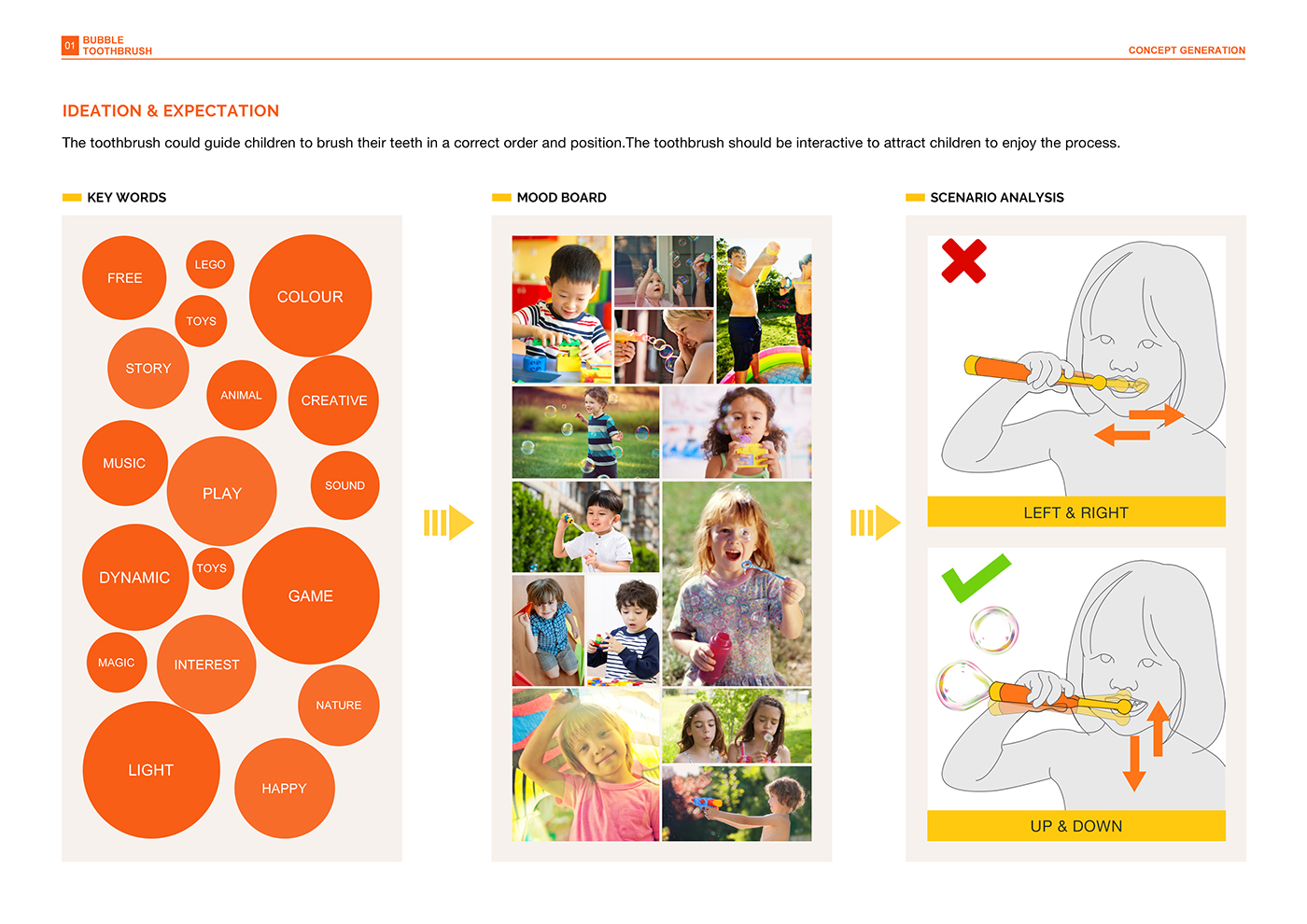 01 BUBBLE TOOTHBRUSH

CONCEPT GENERATION

IDEATION & EXPECTATION

The toothbrush could guide children to brush their teeth in a correct order and position.The toothbrush should be interactive to attract children to enjoy the process.

KEY WORDS

FREE
LEGO
COLOUR
TOYS
STORY
ANIMAL
CREATIVE
MUSIC
PLAY
SOUND
DYNAMIC
TOYS
GAME
MAGIC
INTEREST
NATURE
LIGHT
HAPPY

MOOD BOARD

SCENARIO ANALYSIS

LEFT & RIGHT

UP & DOWN